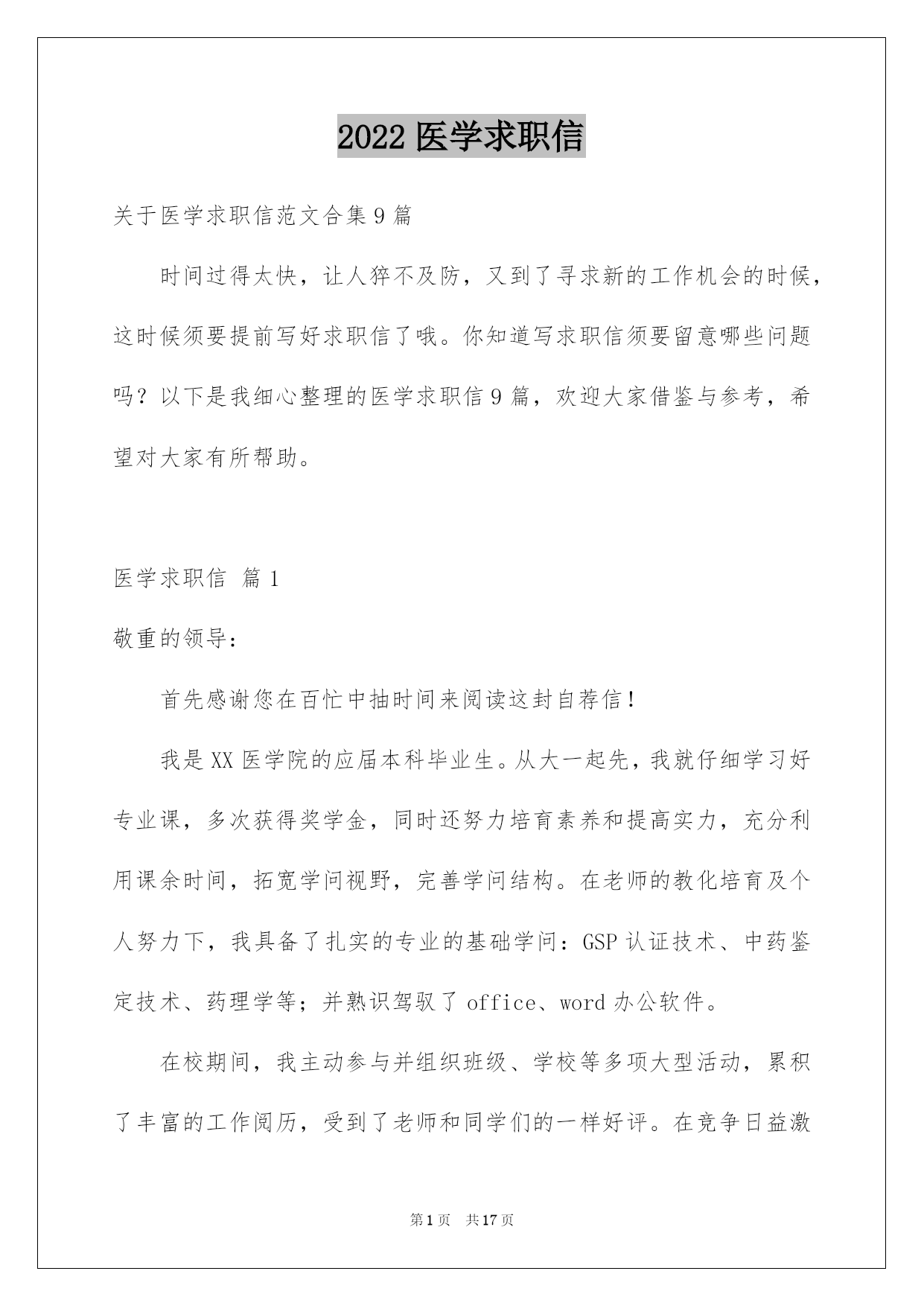 2022 医学求职信

关于医学求职信范文合集 9 篇

时间过得太快，让人猝不及防，又到了寻求新的工作机会的时候，这时候须要提前写好求职信了哦。你知道写求职信须要留意哪些问题吗？以下是我细心整理的医学求职信 9 篇，欢迎大家借鉴与参考，希望对大家有所帮助。

医学求职信 篇 1

敬重的领导：

首先感谢您在百忙中抽时间来阅读这封自荐信！

我是 XX 医学院的应届本科毕业生。从大一起先，我就仔细学习好专业课，多次获得奖学金，同时还努力培育素养和提高实力，充分利用课余时间，拓宽学问视野，完善学问结构。在老师的教化培育及个人努力下，我具备了扎实的专业的基础学问：GSP 认证技术、中药鉴定技术、药理学等；并熟识驾驭了 office、word 办公软件。

在校期间，我主动参与并组织班级、学校等多项大型活动，累积了丰富的工作阅历，受到了老师和同学们的一样好评。在竞争日益激

第 1 页　共 17 页